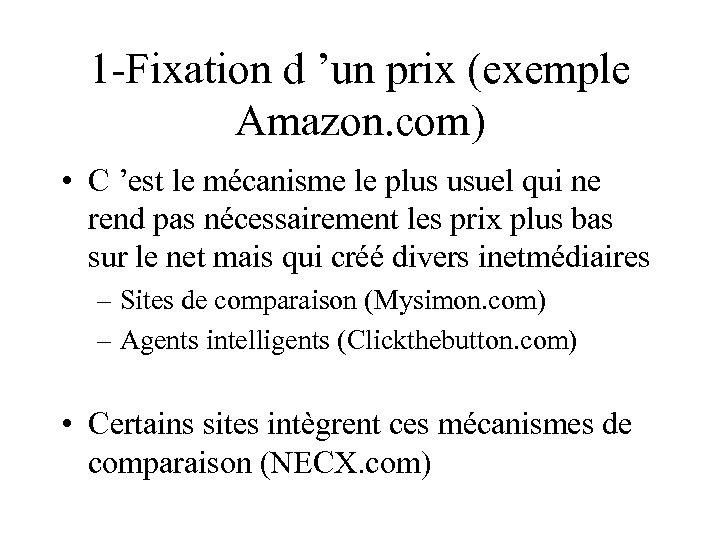 1-Fixation d ’un prix (exemple Amazon.com)

• C ’est le mécanisme le plus usuel qui ne rend pas nécessairement les prix plus bas sur le net mais qui créé divers inetmédiaires
– Sites de comparaison (Mysimon.com)
– Agents intelligents (Clickthebutton.com)

• Certains sites intègrent ces mécanismes de comparaison (NECX.com)